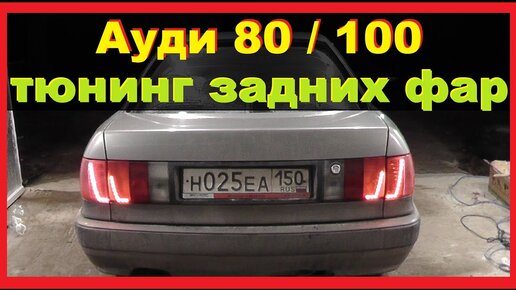 Ауди 80 / 100
тюнинг задних фар

Н025ЕА 150 RUS